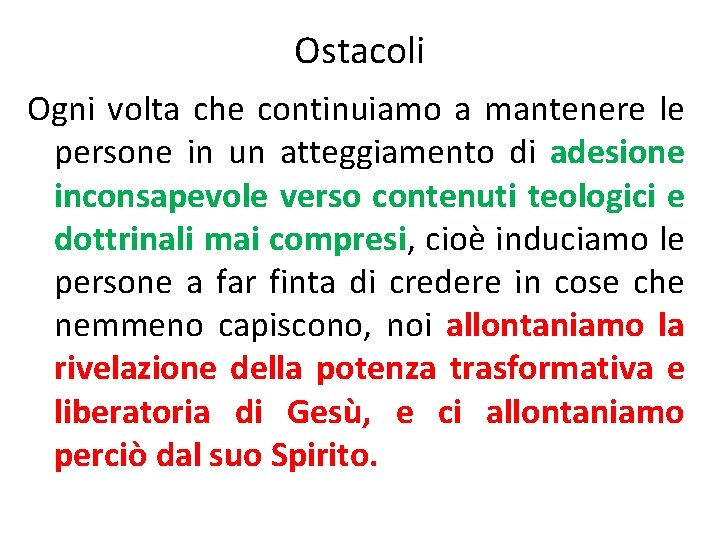 Ostacoli

Ogni volta che continuiamo a mantenere le persone in un atteggiamento di adesione inconsapevole verso contenuti teologici e dottrinali mai compresi, cioè induciamo le persone a far finta di credere in cose che nemmeno capiscono, noi allontaniamo la rivelazione della potenza trasformativa e liberatoria di Gesù, e ci allontaniamo perciò dal suo Spirito.